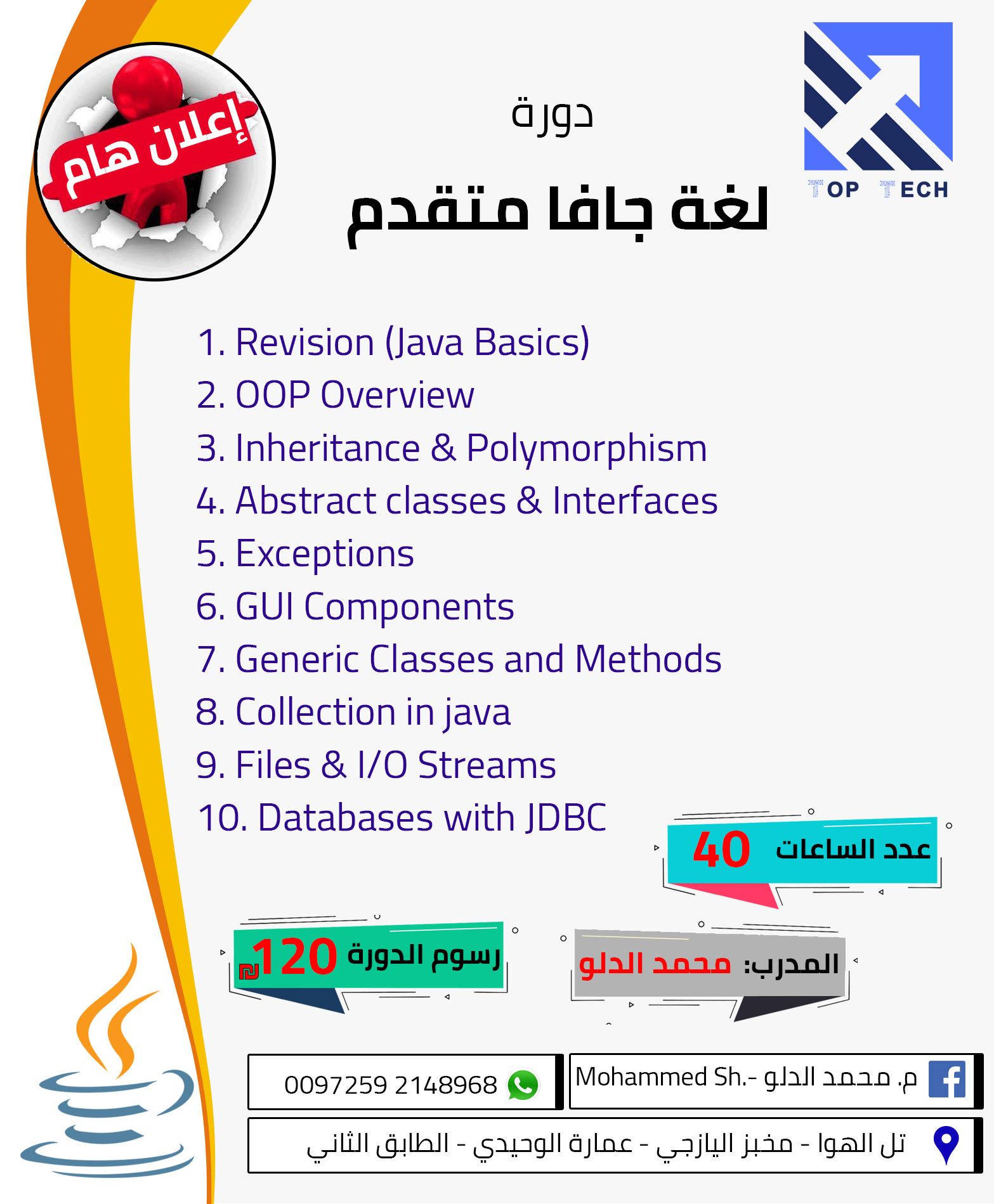 TOP TECH

إعلان هام

دورة

لغة جافا متقدم

1. Revision (Java Basics)
2. OOP Overview
3. Inheritance & Polymorphism
4. Abstract classes & Interfaces
5. Exceptions
6. GUI Components
7. Generic Classes and Methods
8. Collection in java
9. Files & I/O Streams
10. Databases with JDBC

عدد الساعات 40

المدرب: محمد الدلو

رسوم الدورة 120 ₪

م. محمد الدلو -.Mohammed Sh

0097259 2148968

تل الهوا - مخبز اليازجي - عمارة الوحيدي - الطابق الثاني